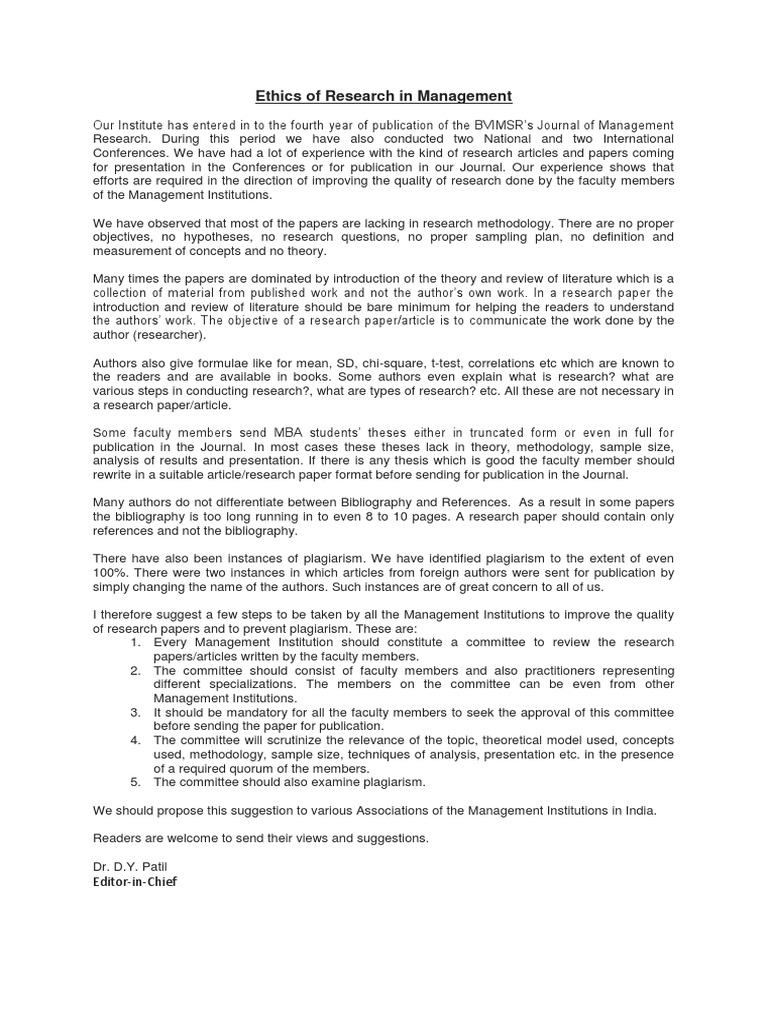 Ethics of Research in Management

Our Institute has entered in to the fourth year of publication of the BVIMSR's Journal of Management Research. During this period we have also conducted two National and two International Conferences. We have had a lot of experience with the kind of research articles and papers coming for presentation in the Conferences or for publication in our Journal. Our experience shows that efforts are required in the direction of improving the quality of research done by the faculty members of the Management Institutions.

We have observed that most of the papers are lacking in research methodology. There are no proper objectives, no hypotheses, no research questions, no proper sampling plan, no definition and measurement of concepts and no theory.

Many times the papers are dominated by introduction of the theory and review of literature which is a collection of material from published work and not the author's own work. In a research paper the introduction and review of literature should be bare minimum for helping the readers to understand the authors' work. The objective of a research paper/article is to communicate the work done by the author (researcher).

Authors also give formulae like for mean, SD, chi-square, t-test, correlations etc which are known to the readers and are available in books. Some authors even explain what is research? what are various steps in conducting research?, what are types of research? etc. All these are not necessary in a research paper/article.

Some faculty members send MBA students' theses either in truncated form or even in full for publication in the Journal. In most cases these theses lack in theory, methodology, sample size, analysis of results and presentation. If there is any thesis which is good the faculty member should rewrite in a suitable article/research paper format before sending for publication in the Journal.

Many authors do not differentiate between Bibliography and References. As a result in some papers the bibliography is too long running in to even 8 to 10 pages. A research paper should contain only references and not the bibliography.

There have also been instances of plagiarism. We have identified plagiarism to the extent of even 100%. There were two instances in which articles from foreign authors were sent for publication by simply changing the name of the authors. Such instances are of great concern to all of us.

I therefore suggest a few steps to be taken by all the Management Institutions to improve the quality of research papers and to prevent plagiarism. These are:
1. Every Management Institution should constitute a committee to review the research papers/articles written by the faculty members.
2. The committee should consist of faculty members and also practitioners representing different specializations. The members on the committee can be even from other Management Institutions.
3. It should be mandatory for all the faculty members to seek the approval of this committee before sending the paper for publication.
4. The committee will scrutinize the relevance of the topic, theoretical model used, concepts used, methodology, sample size, techniques of analysis, presentation etc. in the presence of a required quorum of the members.
5. The committee should also examine plagiarism.

We should propose this suggestion to various Associations of the Management Institutions in India.

Readers are welcome to send their views and suggestions.

Dr. D.Y. Patil
Editor-in-Chief